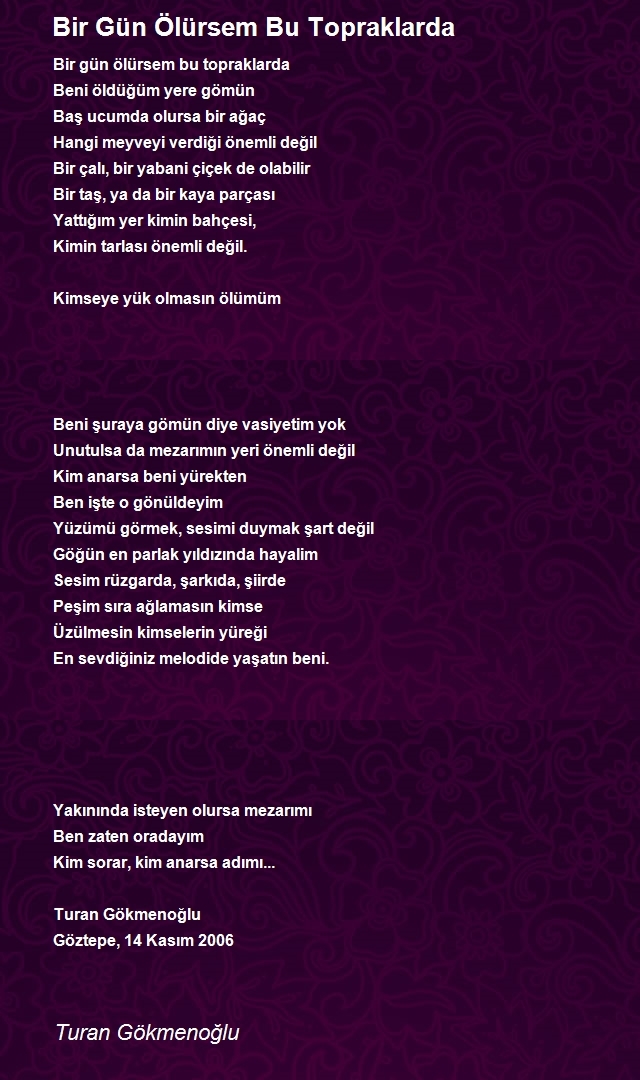 Bir Gün Ölürsem Bu Topraklarda

Bir gün ölürsem bu topraklarda
Beni öldüğüm yere gömün
Baş ucumda olursa bir ağaç
Hangi meyveyi verdiği önemli değil
Bir çalı, bir yabani çiçek de olabilir
Bir taş, ya da bir kaya parçası
Yattığım yer kimin bahçesi,
Kimin tarlası önemli değil.

Kimseye yük olmasın ölümüm

Beni şuraya gömün diye vasiyetim yok
Unutulsa da mezarımın yeri önemli değil
Kim anarsa beni yürekten
Ben işte o gönüldeyim
Yüzümü görmek, sesimi duymak şart değil
Göğün en parlak yıldızında hayalim
Sesim rüzgarda, şarkıda, şiirde
Peşim sıra ağlamasın kimse
Üzülmesin kimselerin yüreği
En sevdiğiniz melodide yaşatın beni.

Yakınında isteyen olursa mezarımı
Ben zaten oradayım
Kim sorar, kim anarsa adımı...

Turan Gökmenoğlu
Göztepe, 14 Kasım 2006

Turan Gökmenoğlu